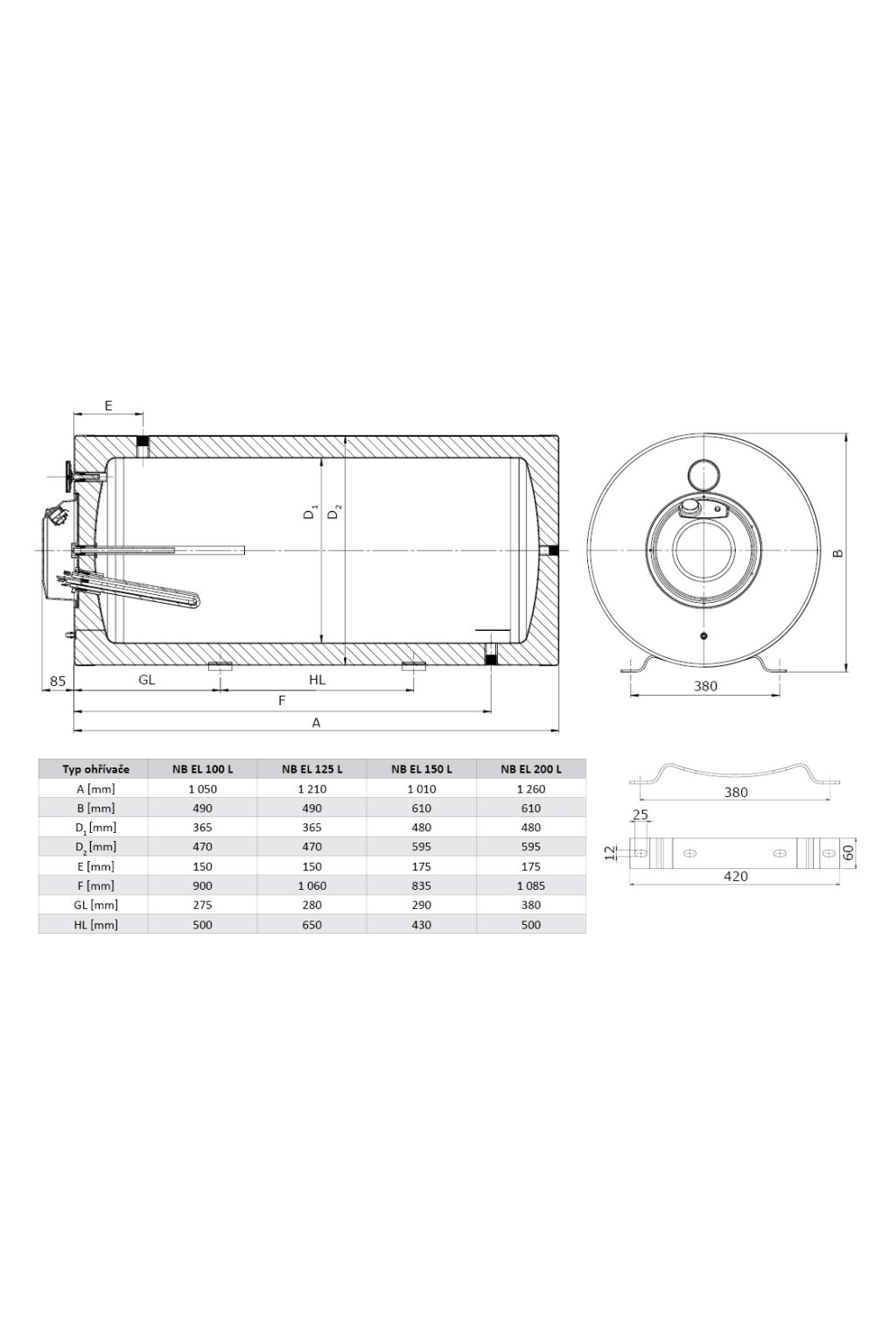 E

$D_1$ $D_2$

85 GL HL

F

A

B

380

| Typ ohřívače | NB EL 100 L | NB EL 125 L | NB EL 150 L | NB EL 200 L |
|---|---|---|---|---|
| A [mm] | 1 050 | 1 210 | 1 010 | 1 260 |
| B [mm] | 490 | 490 | 610 | 610 |
| $D_1$ [mm] | 365 | 365 | 480 | 480 |
| $D_2$ [mm] | 470 | 470 | 595 | 595 |
| E [mm] | 150 | 150 | 175 | 175 |
| F [mm] | 900 | 1 060 | 835 | 1 085 |
| GL [mm] | 275 | 280 | 290 | 380 |
| HL [mm] | 500 | 650 | 430 | 500 |

380

25

12

60

420